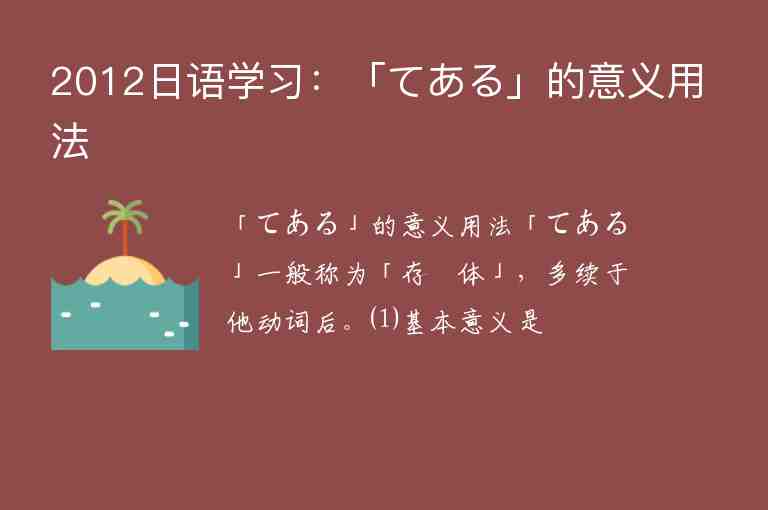 2012日语学习：「てある」的意义用法

「てある」的意义用法「てある」一般称为「存　体」，多续于他动词后。⑴基本意义是